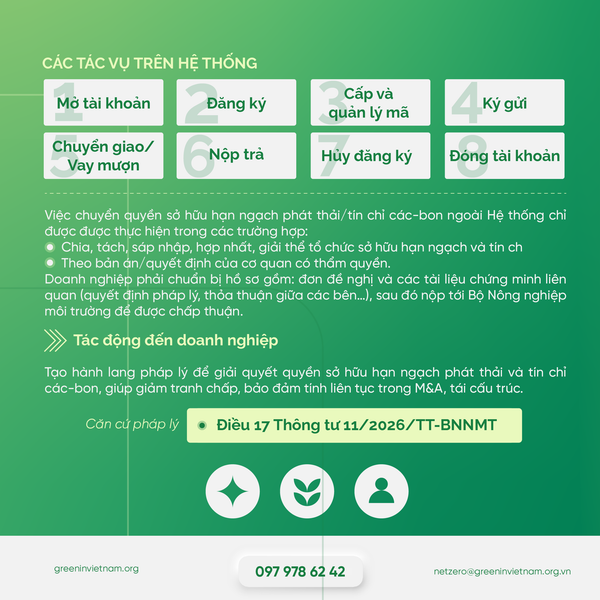 CÁC TÁC VỤ TRÊN HỆ THỐNG

1 Mở tài khoản

2 Đăng ký

3 Cấp và quản lý mã

4 Ký gửi

5 Chuyển giao/ Vay mượn

6 Nộp trả

7 Hủy đăng ký

8 Đóng tài khoản

Việc chuyển quyền sở hữu hạn ngạch phát thải/tín chỉ các-bon ngoài Hệ thống chỉ được được thực hiện trong các trường hợp:
• Chia, tách, sáp nhập, hợp nhất, giải thể tổ chức sở hữu hạn ngạch và tín ch
• Theo bản án/quyết định của cơ quan có thẩm quyền.
Doanh nghiệp phải chuẩn bị hồ sơ gồm: đơn đề nghị và các tài liệu chứng minh liên quan (quyết định pháp lý, thỏa thuận giữa các bên...), sau đó nộp tới Bộ Nông nghiệp môi trường để được chấp thuận.

Tác động đến doanh nghiệp

Tạo hành lang pháp lý để giải quyết quyền sở hữu hạn ngạch phát thải và tín chỉ các-bon, giúp giảm tranh chấp, bảo đảm tính liên tục trong M&A, tái cấu trúc.

Căn cứ pháp lý
• Điều 17 Thông tư 11/2026/TT-BNNMT

greeninvietnam.org

097 978 62 42

netzero@greeninvietnam.org.vn